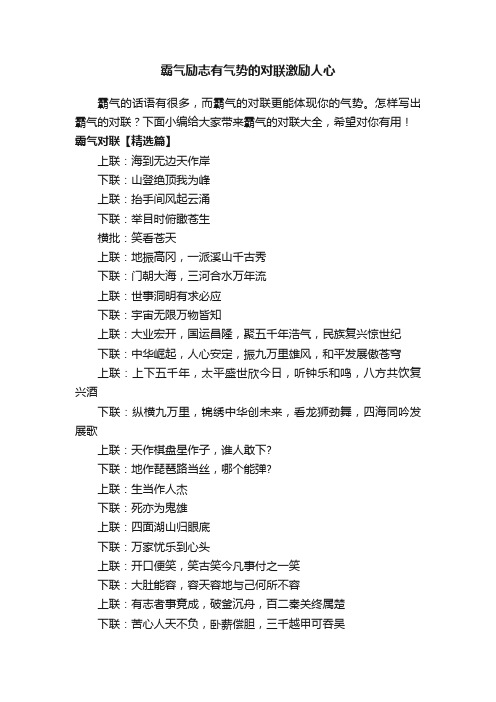 霸气励志有气势的对联激励人心

霸气的话语有很多，而霸气的对联更能体现你的气势。怎样写出霸气的对联？下面小编给大家带来霸气的对联大全，希望对你有用！

霸气对联【精选篇】

上联：海到无边天作岸

下联：山登绝顶我为峰

上联：抬手间风起云涌

下联：举目时俯瞰苍生

横批：笑看苍天

上联：地振高冈，一派溪山千古秀

下联：门朝大海，三河合水万年流

上联：世事洞明有求必应

下联：宇宙无限万物皆知

上联：大业宏开，国运昌隆，聚五千年浩气，民族复兴惊世纪

下联：中华崛起，人心安定，振九万里雄风，和平发展傲苍穹

上联：上下五千年，太平盛世欣今日，听钟乐和鸣，八方共饮复兴酒

下联：纵横九万里，锦绣中华创未来，看龙狮劲舞，四海同吟发展歌

上联：天作棋盘星作子，谁人敢下?

下联：地作琵琶路当丝，哪个能弹?

上联：生当作人杰

下联：死亦为鬼雄

上联：四面湖山归眼底

下联：万家忧乐到心头

上联：开口便笑，笑古笑今凡事付之一笑

下联：大肚能容，容天容地与己何所不容

上联：有志者事竟成，破釜沉舟，百二秦关终属楚

下联：苦心人天不负，卧薪偿胆，三千越甲可吞吴